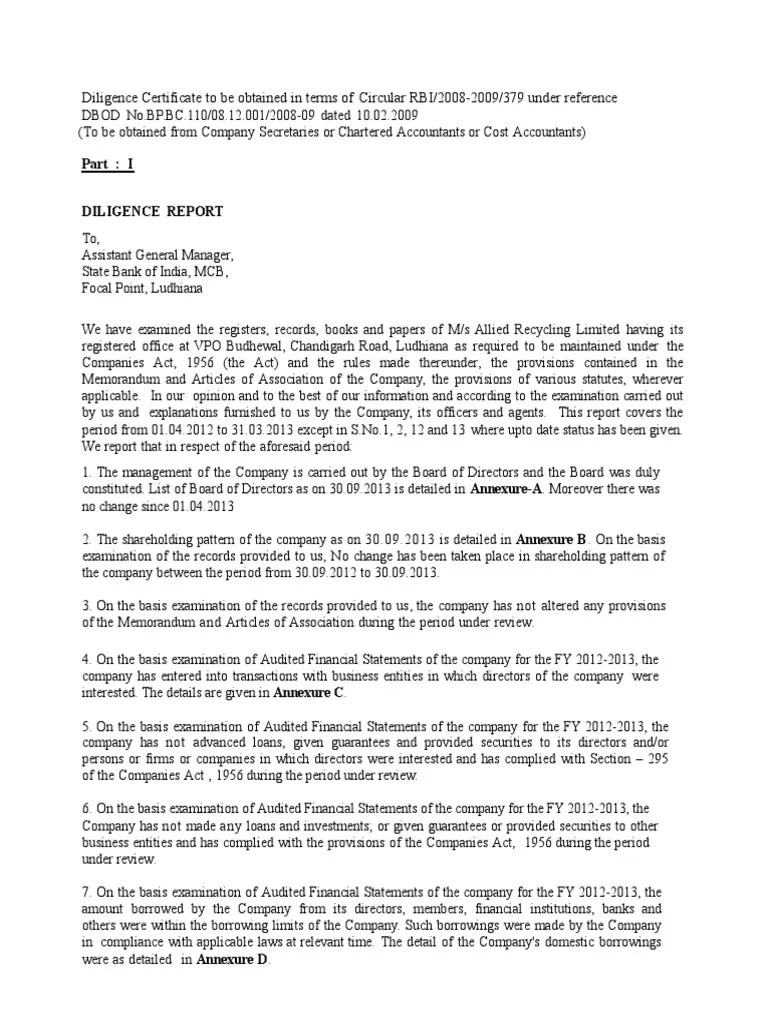 Diligence Certificate to be obtained in terms of Circular RBI/2008-2009/379 under reference DBOD No.BPBC.110/08.12.001/2008-09 dated 10.02.2009
(To be obtained from Company Secretaries or Chartered Accountants or Cost Accountants)

Part : I

DILIGENCE REPORT

To,
Assistant General Manager,
State Bank of India, MCB,
Focal Point, Ludhiana

We have examined the registers, records, books and papers of M/s Allied Recycling Limited having its registered office at VPO Budhewal, Chandigarh Road, Ludhiana as required to be maintained under the Companies Act, 1956 (the Act) and the rules made thereunder, the provisions contained in the Memorandum and Articles of Association of the Company, the provisions of various statutes, wherever applicable. In our opinion and to the best of our information and according to the examination carried out by us and explanations furnished to us by the Company, its officers and agents. This report covers the period from 01.04.2012 to 31.03.2013 except in S.No.1, 2, 12 and 13 where upto date status has been given. We report that in respect of the aforesaid period:

1. The management of the Company is carried out by the Board of Directors and the Board was duly constituted. List of Board of Directors as on 30.09.2013 is detailed in Annexure-A. Moreover there was no change since 01.04.2013

2. The shareholding pattern of the company as on 30.09.2013 is detailed in Annexure B. On the basis examination of the records provided to us, No change has been taken place in shareholding pattern of the company between the period from 30.09.2012 to 30.09.2013.

3. On the basis examination of the records provided to us, the company has not altered any provisions of the Memorandum and Articles of Association during the period under review.

4. On the basis examination of Audited Financial Statements of the company for the FY 2012-2013, the company has entered into transactions with business entities in which directors of the company were interested. The details are given in Annexure C.

5. On the basis examination of Audited Financial Statements of the company for the FY 2012-2013, the company has not advanced loans, given guarantees and provided securities to its directors and/or persons or firms or companies in which directors were interested and has complied with Section – 295 of the Companies Act , 1956 during the period under review.

6. On the basis examination of Audited Financial Statements of the company for the FY 2012-2013, the Company has not made any loans and investments; or given guarantees or provided securities to other business entities and has complied with the provisions of the Companies Act, 1956 during the period under review.

7. On the basis examination of Audited Financial Statements of the company for the FY 2012-2013, the amount borrowed by the Company from its directors, members, financial institutions, banks and others were within the borrowing limits of the Company. Such borrowings were made by the Company in compliance with applicable laws at relevant time. The detail of the Company's domestic borrowings were as detailed in Annexure D.